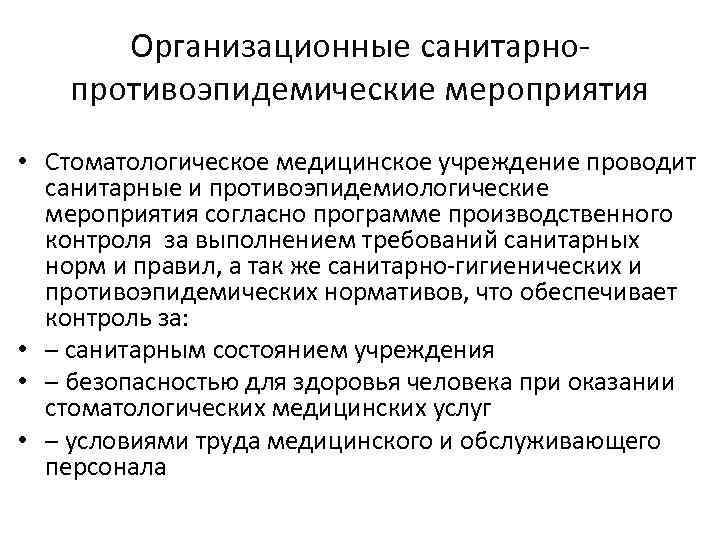 Организационные санитарно-противоэпидемические мероприятия

• Стоматологическое медицинское учреждение проводит санитарные и противоэпидемиологические мероприятия согласно программе производственного контроля за выполнением требований санитарных норм и правил, а так же санитарно-гигиенических и противоэпидемических нормативов, что обеспечивает контроль за:
• – санитарным состоянием учреждения
• – безопасностью для здоровья человека при оказании стоматологических медицинских услуг
• – условиями труда медицинского и обслуживающего персонала